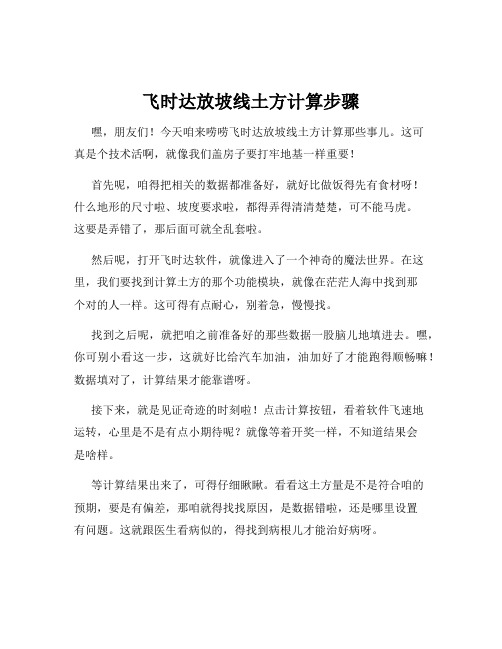 飞时达放坡线土方计算步骤

嘿，朋友们！今天咱来唠唠飞时达放坡线土方计算那些事儿。这可真是个技术活啊，就像我们盖房子要打牢地基一样重要！

首先呢，咱得把相关的数据都准备好，就好比做饭得先有食材呀！什么地形的尺寸啦、坡度要求啦，都得弄得清清楚楚，可不能马虎。这要是弄错了，那后面可就全乱套啦。

然后呢，打开飞时达软件，就像进入了一个神奇的魔法世界。在这里，我们要找到计算土方的那个功能模块，就像在茫茫人海中找到那个对的人一样。这可得有点耐心，别着急，慢慢找。

找到之后呢，就把咱之前准备好的那些数据一股脑儿地填进去。嘿，你可别小看这一步，这就好比给汽车加油，油加好了才能跑得顺畅嘛！数据填对了，计算结果才能靠谱呀。

接下来，就是见证奇迹的时刻啦！点击计算按钮，看着软件飞速地运转，心里是不是有点小期待呢？就像等着开奖一样，不知道结果会是啥样。

等计算结果出来了，可得仔细瞅瞅。看看这土方量是不是符合咱的预期，要是有偏差，那咱就得找找原因，是数据错啦，还是哪里设置有问题。这就跟医生看病似的，得找到病根儿才能治好病呀。